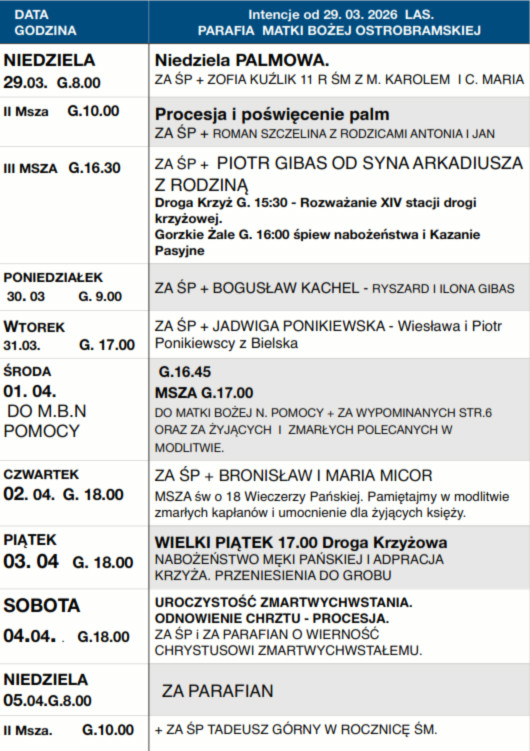 | DATA GODZINA | Intencje od 29. 03. 2026 LAS. PARAFIA MATKI BOŻEJ OSTROBRAMSKIEJ |
|---|---|
| NIEDZIELA 29.03. G.8.00 | Niedziela PALMOWA. ZA ŚP + ZOFIA KUŹLIK 11 R ŚM Z M. KAROLEM I C. MARIA |
| II Msza G.10.00 | Procesja i poświęcenie palm ZA ŚP + ROMAN SZCZELINA Z RODZICAMI ANTONIA I JAN |
| III MSZA G.16.30 | ZA ŚP + PIOTR GIBAS OD SYNA ARKADIUSZA Z RODZINĄ Droga Krzyż G. 15:30 - Rozważanie XIV stacji drogi krzyżowej. Gorzkie Żale G. 16:00 śpiew nabożeństwa i Kazanie Pasyjne |
| PONIEDZIAŁEK 30. 03 G. 9.00 | ZA ŚP + BOGUSŁAW KACHEL - RYSZARD I ILONA GIBAS |
| WTOREK 31.03. G. 17.00 | ZA ŚP + JADWIGA PONIKIEWSKA - Wiesława i Piotr Ponikiewscy z Bielska |
| ŚRODA 01. 04. DO M.B.N POMOCY | G.16.45 MSZA G.17.00 DO MATKI BOŻEJ N. POMOCY + ZA WYPOMINANYCH STR.6 ORAZ ZA ŻYJĄCYCH I ZMARŁYCH POLECANYCH W MODLITWIE. |
| CZWARTEK 02. 04. G. 18.00 | ZA ŚP + BRONISŁAW I MARIA MICOR MSZA św o 18 Wieczerzy Pańskiej. Pamiętajmy w modlitwie zmarłych kapłanów i umocnienie dla żyjących księży. |
| PIĄTEK 03. 04 G. 18.00 | WIELKI PIĄTEK 17.00 Droga Krzyżowa NABOŻEŃSTWO MĘKI PAŃSKIEJ I ADPRACJA KRZYŻA. PRZENIESIENIA DO GROBU |
| SOBOTA 04.04. . G.18.00 | UROCZYSTOŚĆ ZMARTWYCHWSTANIA. ODNOWIENIE CHRZTU - PROCESJA. ZA ŚP i ZA PARAFIAN O WIERNOŚĆ CHRYSTUSOWI ZMARTWYCHWSTAŁEMU. |
| NIEDZIELA 05.04.G.8.00 | ZA PARAFIAN |
| II Msza. G.10.00 | + ZA ŚP TADEUSZ GÓRNY W ROCZNICĘ ŚM. |